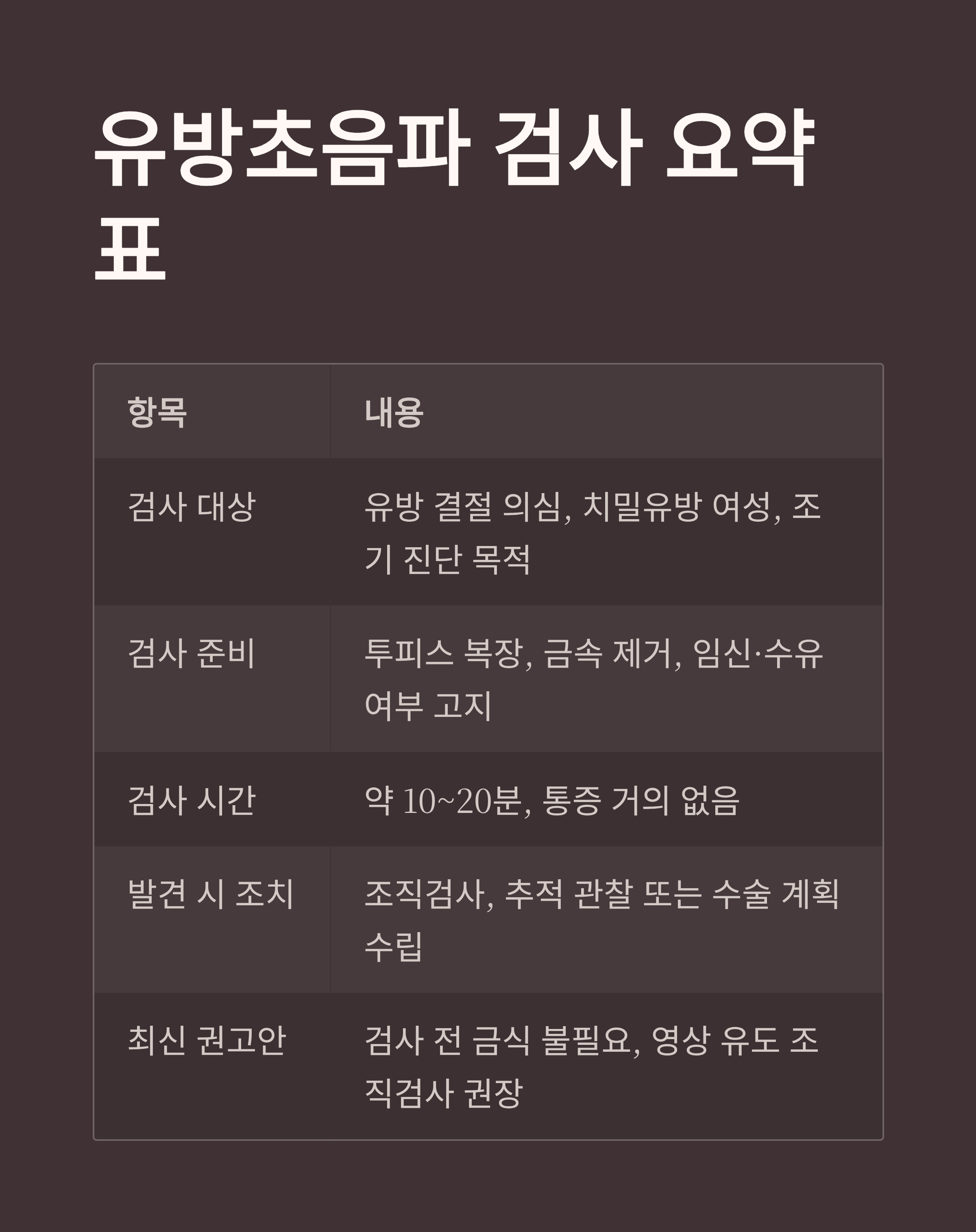 유방초음파 검사 요약표

| 항목 | 내용 |
|---|---|
| 검사 대상 | 유방 결절 의심, 치밀유방 여성, 조기 진단 목적 |
| 검사 준비 | 투피스 복장, 금속 제거, 임신·수유 여부 고지 |
| 검사 시간 | 약 10~20분, 통증 거의 없음 |
| 발견 시 조치 | 조직검사, 추적 관찰 또는 수술 계획 수립 |
| 최신 권고안 | 검사 전 금식 불필요, 영상 유도 조직검사 권장 |